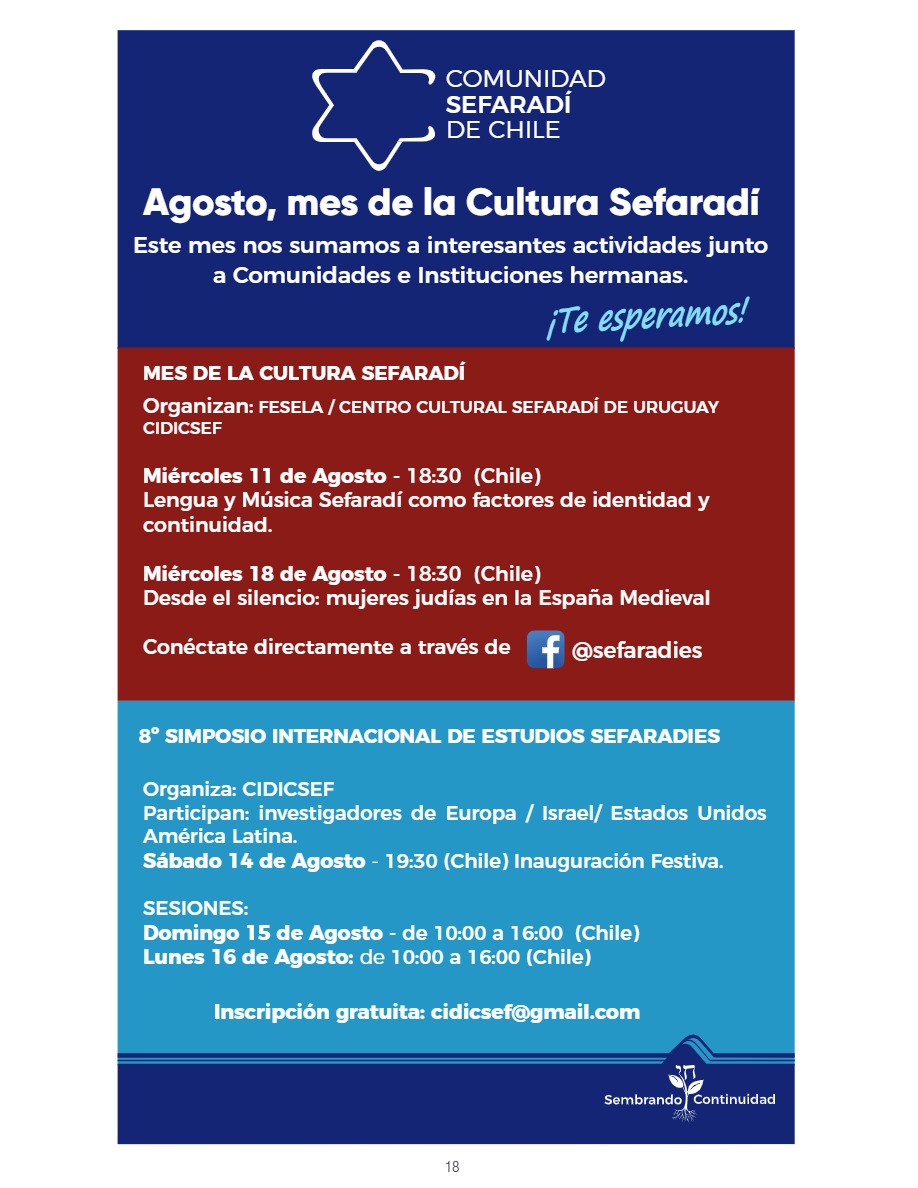 COMUNIDAD SEFARADÍ DE CHILE

Agosto, mes de la Cultura Sefaradí

Este mes nos sumamos a interesantes actividades junto a Comunidades e Instituciones hermanas.

¡Te esperamos!

MES DE LA CULTURA SEFARADÍ

Organizan: FESELA / CENTRO CULTURAL SEFARADÍ DE URUGUAY CIDICSEF

Miércoles 11 de Agosto - 18:30 (Chile)
Lengua y Música Sefaradí como factores de identidad y continuidad.

Miércoles 18 de Agosto - 18:30 (Chile)
Desde el silencio: mujeres judías en la España Medieval

Conéctate directamente a través de @sefaradies

8° SIMPOSIO INTERNACIONAL DE ESTUDIOS SEFARADIES

Organiza: CIDICSEF
Participan: investigadores de Europa / Israel/ Estados Unidos América Latina.
Sábado 14 de Agosto - 19:30 (Chile) Inauguración Festiva.

SESIONES:
Domingo 15 de Agosto - de 10:00 a 16:00 (Chile)
Lunes 16 de Agosto: de 10:00 a 16:00 (Chile)

Inscripción gratuita: cidicsef@gmail.com

Sembrando Continuidad

18